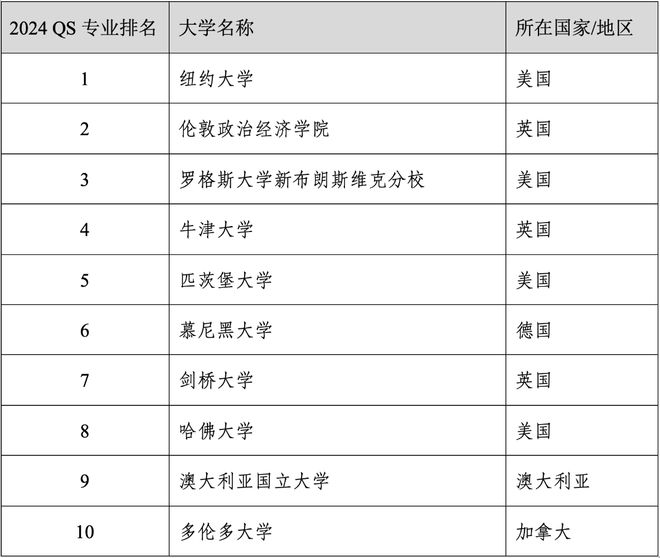 | 2024 QS 专业排名 | 大学名称 | 所在国家/地区 |
|---|---|---|
| 1 | 纽约大学 | 美国 |
| 2 | 伦敦政治经济学院 | 英国 |
| 3 | 罗格斯大学新布朗斯维克分校 | 美国 |
| 4 | 牛津大学 | 英国 |
| 5 | 匹茨堡大学 | 美国 |
| 6 | 慕尼黑大学 | 德国 |
| 7 | 剑桥大学 | 英国 |
| 8 | 哈佛大学 | 美国 |
| 9 | 澳大利亚国立大学 | 澳大利亚 |
| 10 | 多伦多大学 | 加拿大 |